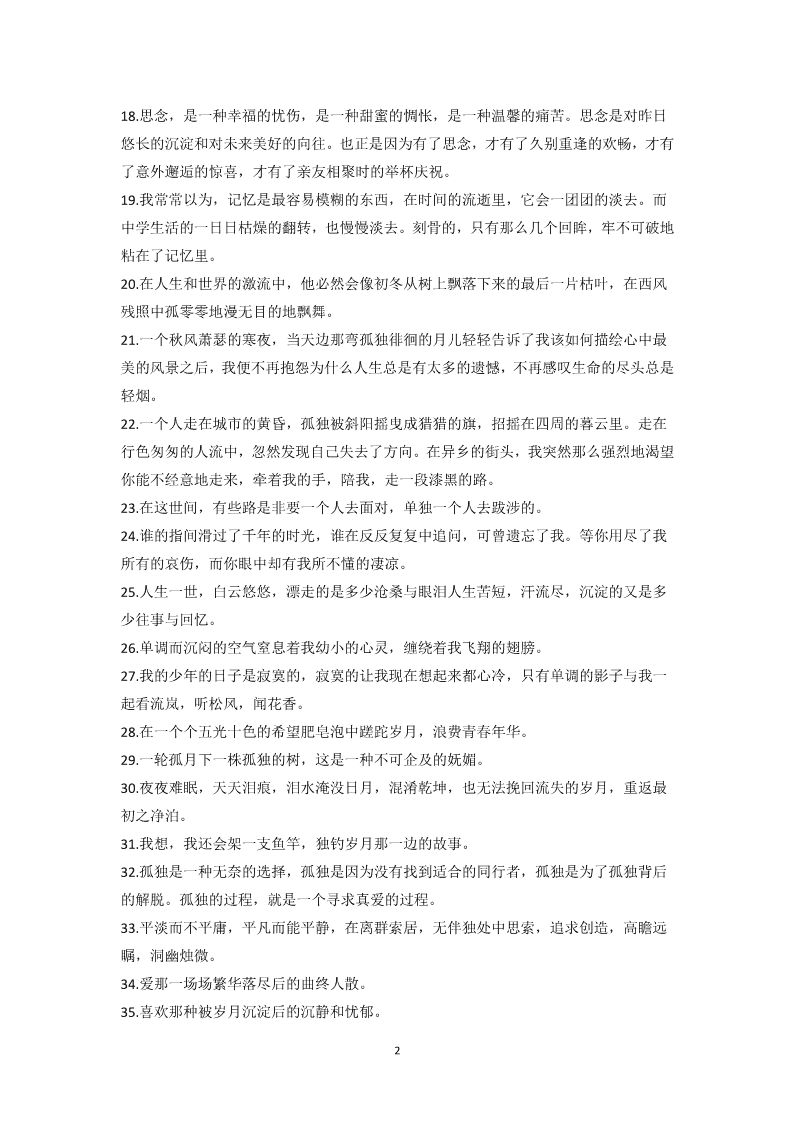 18.思念，是一种幸福的忧伤，是一种甜蜜的惆怅，是一种温馨的痛苦。思念是对昨日悠长的沉淀和对未来美好的向往。也正是因为有了思念，才有了久别重逢的欢畅，才有了意外邂逅的惊喜，才有了亲友相聚时的举杯庆祝。

19.我常常以为，记忆是最容易模糊的东西，在时间的流逝里，它会一团团的淡去。而中学生活的一日日枯燥的翻转，也慢慢淡去。刻骨的，只有那么几个回眸，牢不可破地粘在了记忆里。

20.在人生和世界的激流中，他必然会像初冬从树上飘落下来的最后一片枯叶，在西风残照中孤零零地漫无目的地飘舞。

21.一个秋风萧瑟的寒夜，当天边那弯孤独徘徊的月儿轻轻告诉了我该如何描绘心中最美的风景之后，我便不再抱怨为什么人生总是有太多的遗憾，不再感叹生命的尽头总是轻烟。

22.一个人走在城市的黄昏，孤独被斜阳摇曳成猎猎的旗，招摇在四周的暮云里。走在行色匆匆的人流中，忽然发现自己失去了方向。在异乡的街头，我突然那么强烈地渴望你能不经意地走来，牵着我的手，陪我，走一段漆黑的路。

23.在这世间，有些路是非要一个人去面对，单独一个人去跋涉的。

24.谁的指间滑过了千年的时光，谁在反反复复中追问，可曾遗忘了我。等你用尽了我所有的哀伤，而你眼中却有我所不懂的凄凉。

25.人生一世，白云悠悠，漂走的是多少沧桑与眼泪人生苦短，汗流尽，沉淀的又是多少往事与回忆。

26.单调而沉闷的空气窒息着我幼小的心灵，缠绕着我飞翔的翅膀。

27.我的少年的日子是寂寞的，寂寞的让我现在想起来都心冷，只有单调的影子与我一起看流岚，听松风，闻花香。

28.在一个个五光十色的希望肥皂泡中蹉跎岁月，浪费青春年华。

29.一轮孤月下一株孤独的树，这是一种不可企及的妩媚。

30.夜夜难眠，天天泪痕，泪水淹没日月，混淆乾坤，也无法挽回流失的岁月，重返最初之净泊。

31.我想，我还会架一支鱼竿，独钓岁月那一边的故事。

32.孤独是一种无奈的选择，孤独是因为没有找到适合的同行者，孤独是为了孤独背后的解脱。孤独的过程，就是一个寻求真爱的过程。

33.平淡而不平庸，平凡而能平静，在离群索居，无伴独处中思索，追求创造，高瞻远瞩，洞幽烛微。

34.爱那一场场繁华落尽后的曲终人散。

35.喜欢那种被岁月沉淀后的沉静和忧郁。

2